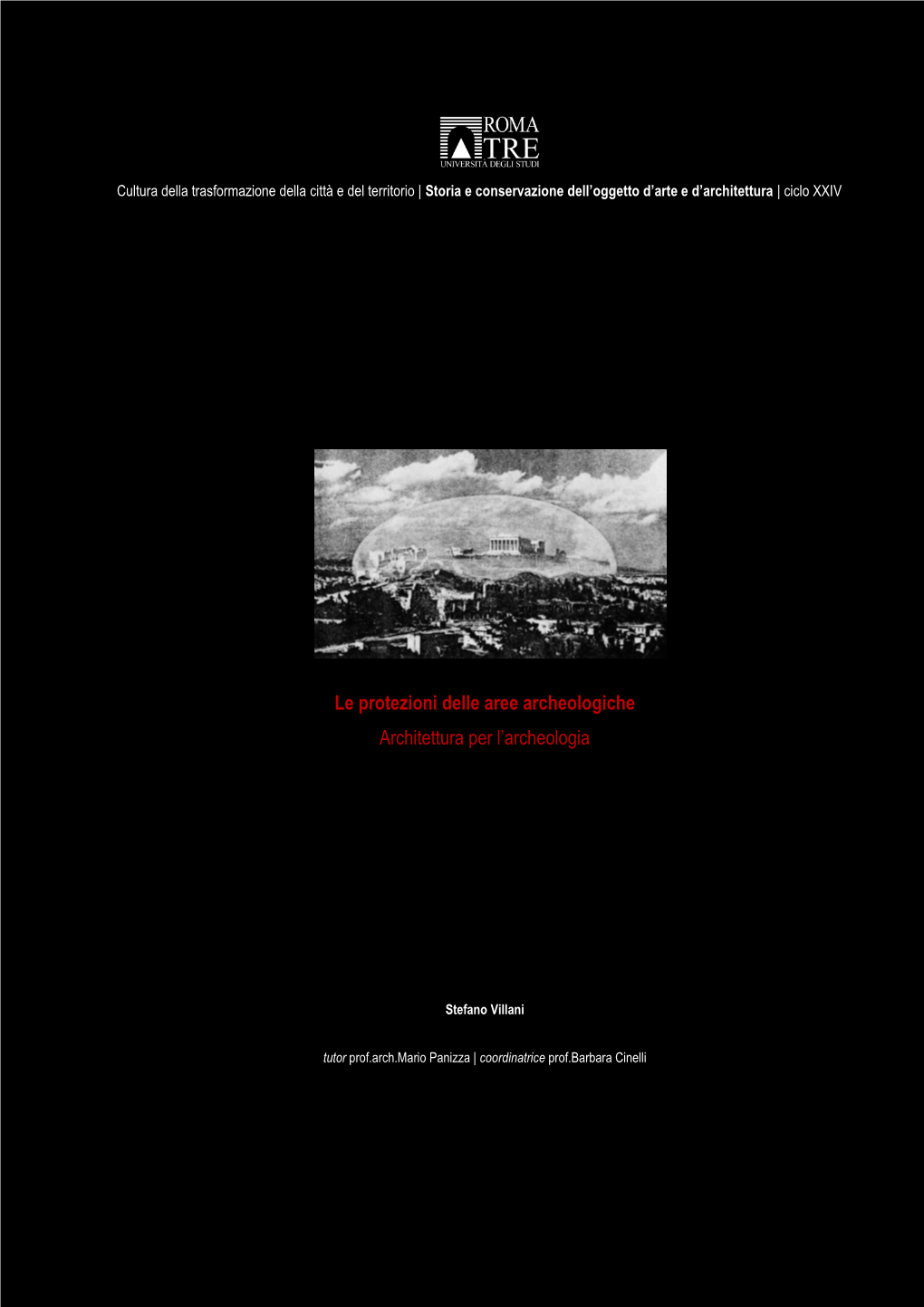 ROMA TRE
UNIVERSITÀ DEGLI STUDI

Cultura della trasformazione della città e del territorio | Storia e conservazione dell'oggetto d'arte e d'architettura | ciclo XXIV

Le protezioni delle aree archeologiche
Architettura per l'archeologia

Stefano Villani

tutor prof.arch.Mario Panizza | coordinatrice prof.Barbara Cinelli